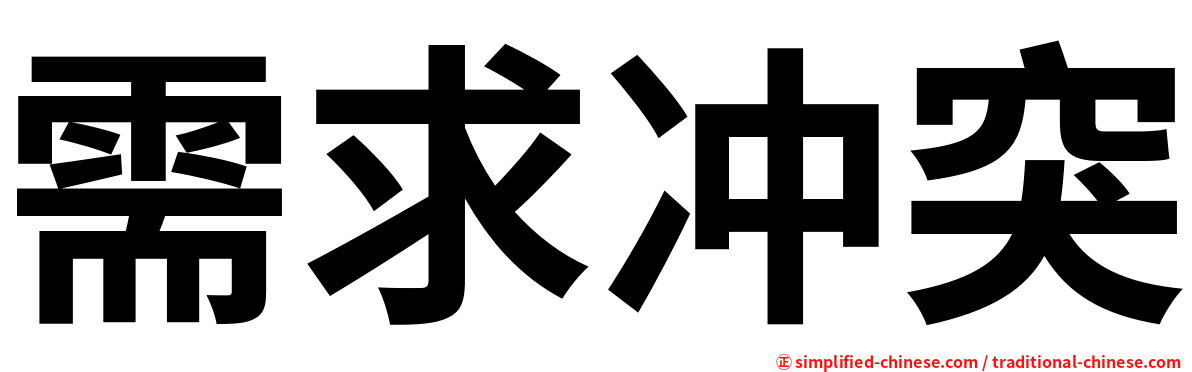 需求冲突

㊣ simplified-chinese.com / traditional-chinese.com